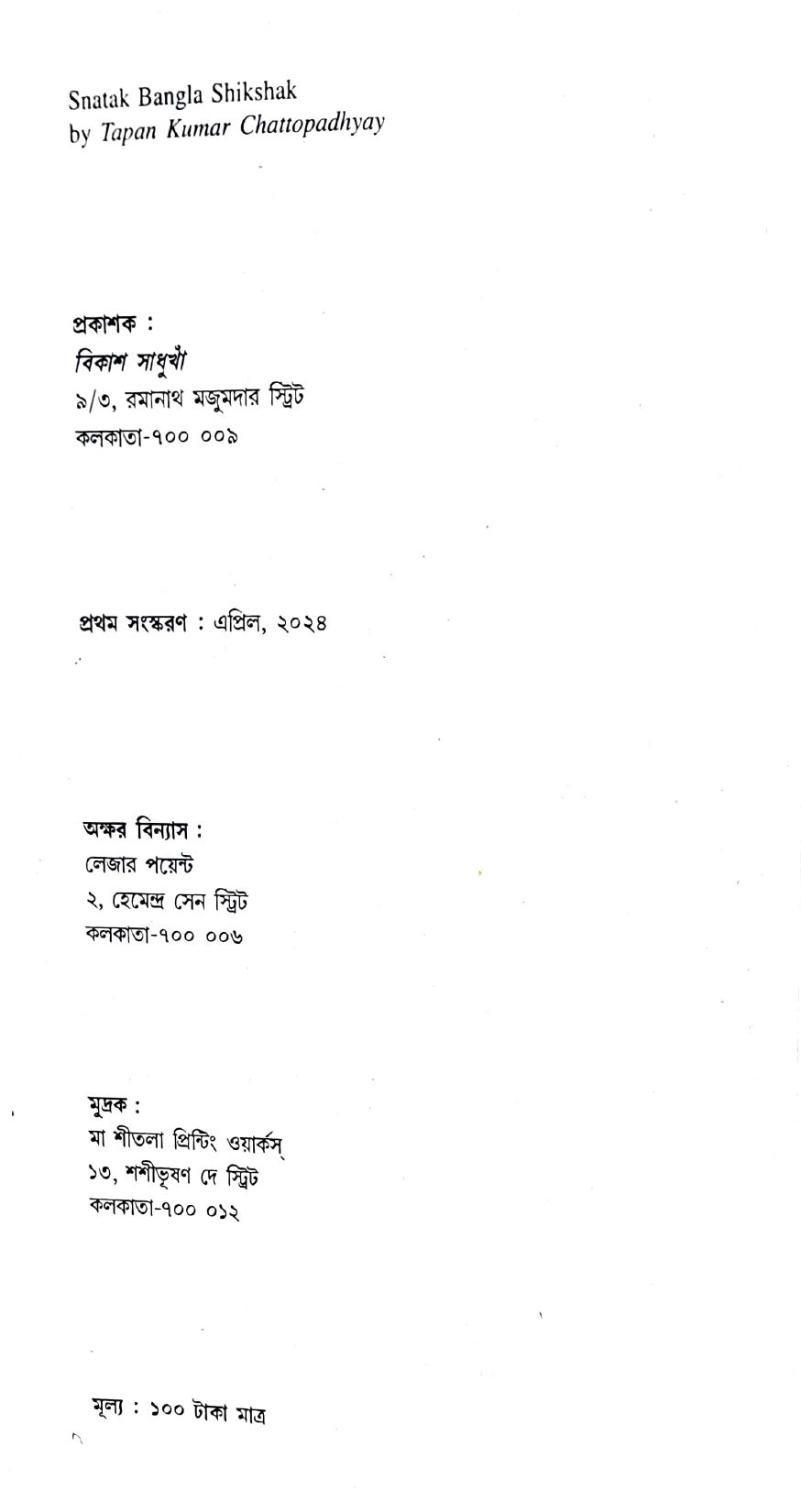 Snatak Bangla Shikshak
by Tapan Kumar Chattopadhyay

প্রকাশক :
বিকাশ সাধুখাঁ
৯/৩, রমানাথ মজুমদার স্ট্রিট
কলকাতা-৭০০ ০০৯

প্রথম সংস্করণ : এপ্রিল, ২০২৪

অক্ষর বিন্যাস :
লেজার পয়েন্ট
২, হেমেন্দ্র সেন স্ট্রিট
কলকাতা-৭০০ ০০৬

মুদ্রক :
মা শীতলা প্রিন্টিং ওয়ার্কস্
১৩, শশীভূষণ দে স্ট্রিট
কলকাতা-৭০০ ০১২

মূল্য : ১০০ টাকা মাত্র